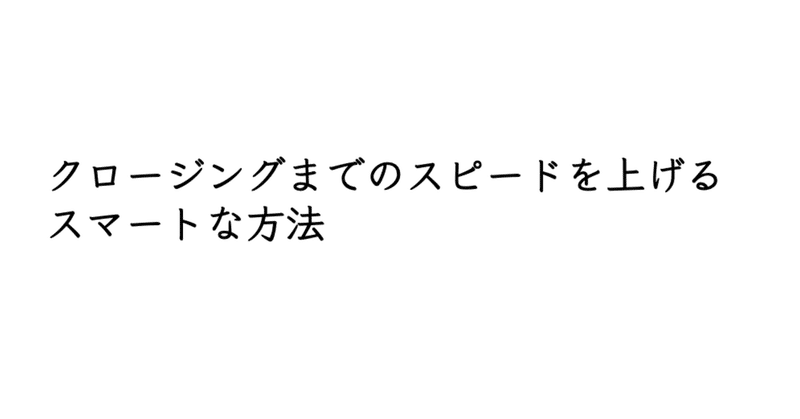 クロージングまでのスピードを上げるスマートな方法